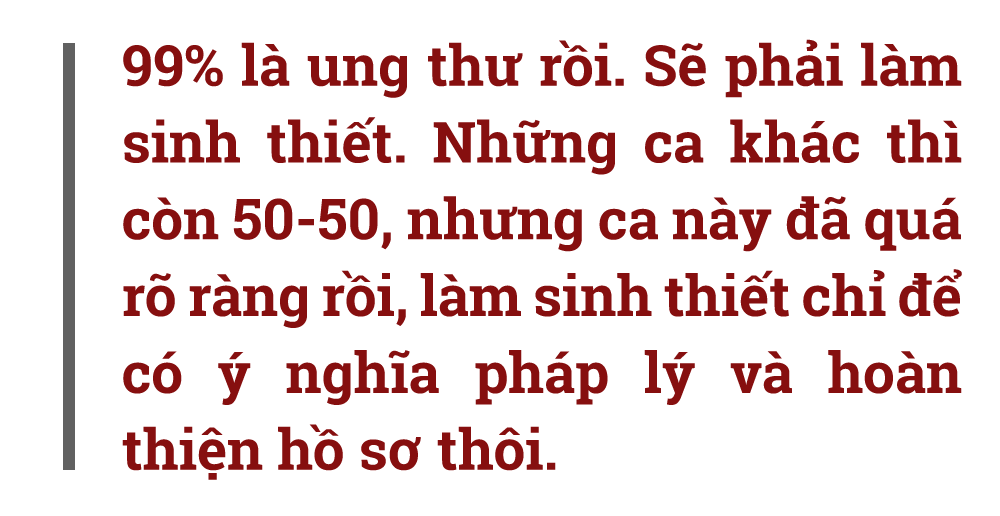 99% là ung thư rồi. Sẽ phải làm sinh thiết. Những ca khác thì còn 50-50, nhưng ca này đã quá rõ ràng rồi, làm sinh thiết chỉ để có ý nghĩa pháp lý và hoàn thiện hồ sơ thôi.